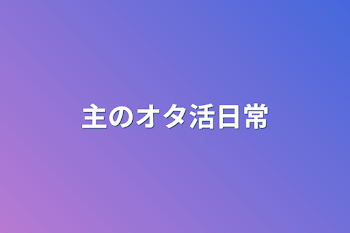 主のオタ活日常